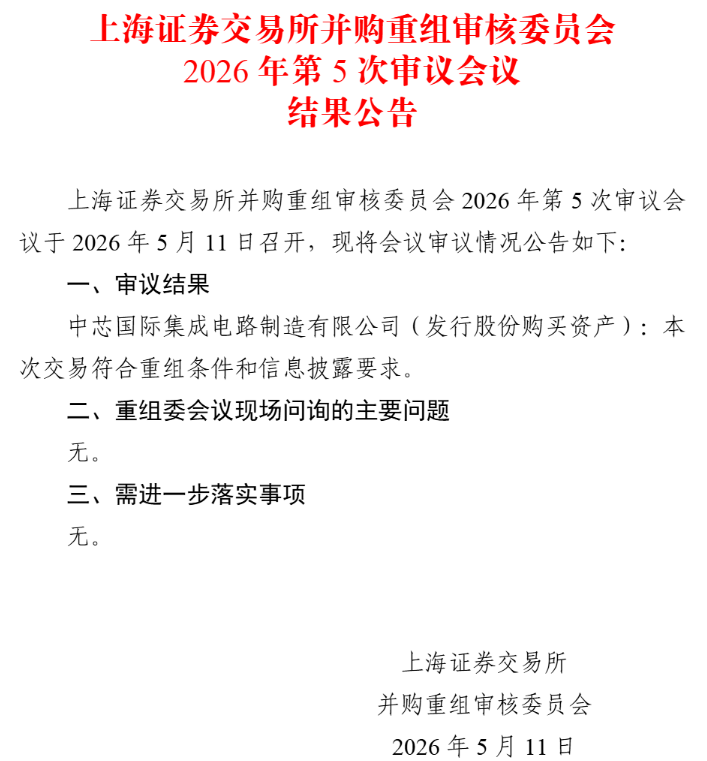 上海证券交易所并购重组审核委员会
2026 年第 5 次审议会议
结果公告

上海证券交易所并购重组审核委员会 2026 年第 5 次审议会议于 2026 年 5 月 11 日召开，现将会议审议情况公告如下:

一、审议结果

中芯国际集成电路制造有限公司（发行股份购买资产）：本次交易符合重组条件和信息披露要求。

二、重组委会议现场问询的主要问题

无。

三、需进一步落实事项

无。

上海证券交易所
并购重组审核委员会
2026 年 5 月 11 日